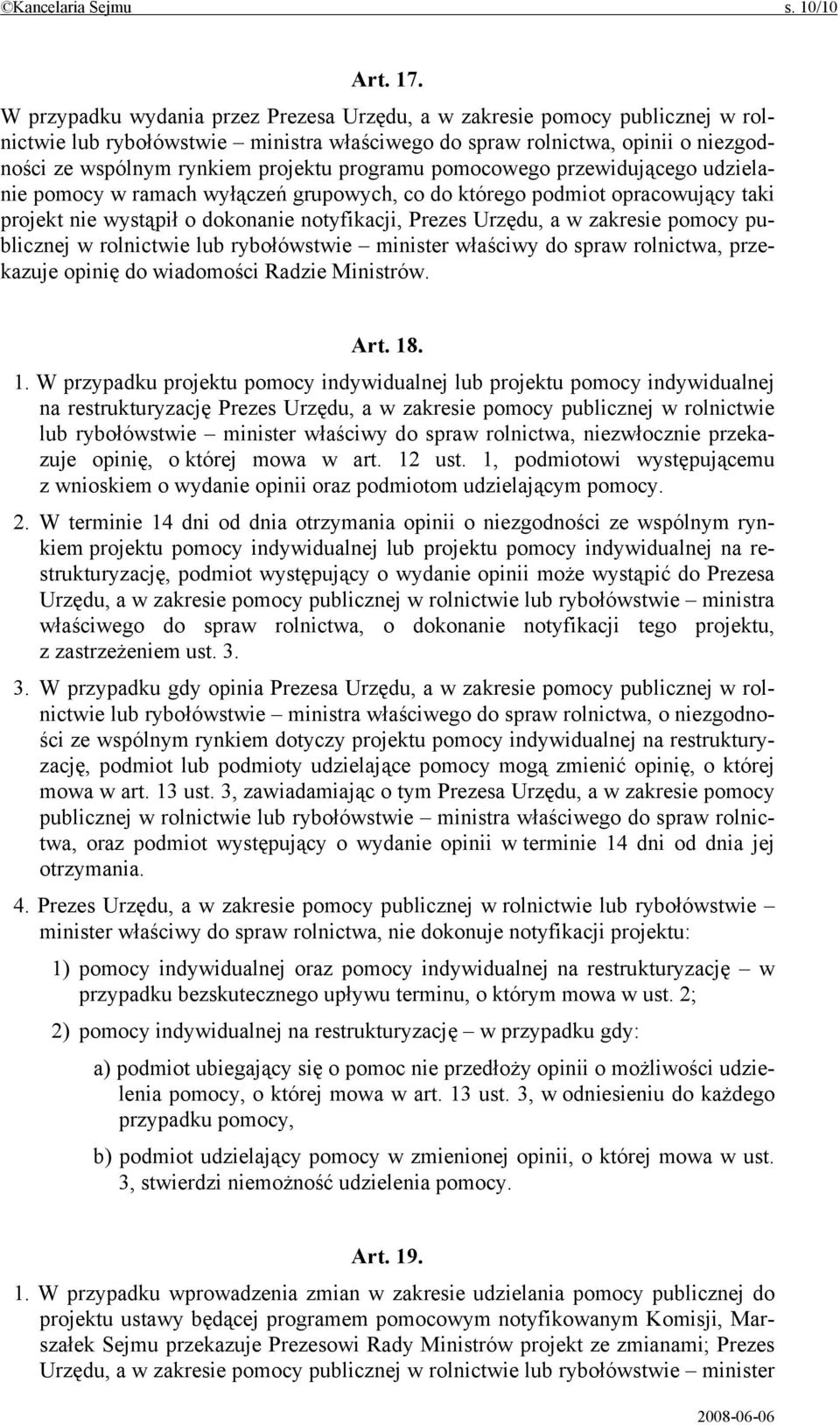 ©Kancelaria Sejmu s. 10/10

Art. 17.

W przypadku wydania przez Prezesa Urzędu, a w zakresie pomocy publicznej w rolnictwie lub rybołówstwie – ministra właściwego do spraw rolnictwa, opinii o niezgodności ze wspólnym rynkiem projektu programu pomocowego przewidującego udzielanie pomocy w ramach wyłączeń grupowych, co do którego podmiot opracowujący taki projekt nie wystąpił o dokonanie notyfikacji, Prezes Urzędu, a w zakresie pomocy publicznej w rolnictwie lub rybołówstwie – minister właściwy do spraw rolnictwa, przekazuje opinię do wiadomości Radzie Ministrów.

Art. 18.

1. W przypadku projektu pomocy indywidualnej lub projektu pomocy indywidualnej na restrukturyzację Prezes Urzędu, a w zakresie pomocy publicznej w rolnictwie lub rybołówstwie – minister właściwy do spraw rolnictwa, niezwłocznie przekazuje opinię, o której mowa w art. 12 ust. 1, podmiotowi występującemu z wnioskiem o wydanie opinii oraz podmiotom udzielającym pomocy.

2. W terminie 14 dni od dnia otrzymania opinii o niezgodności ze wspólnym rynkiem projektu pomocy indywidualnej lub projektu pomocy indywidualnej na restrukturyzację, podmiot występujący o wydanie opinii może wystąpić do Prezesa Urzędu, a w zakresie pomocy publicznej w rolnictwie lub rybołówstwie – ministra właściwego do spraw rolnictwa, o dokonanie notyfikacji tego projektu, z zastrzeżeniem ust. 3.

3. W przypadku gdy opinia Prezesa Urzędu, a w zakresie pomocy publicznej w rolnictwie lub rybołówstwie – ministra właściwego do spraw rolnictwa, o niezgodności ze wspólnym rynkiem dotyczy projektu pomocy indywidualnej na restrukturyzację, podmiot lub podmioty udzielające pomocy mogą zmienić opinię, o której mowa w art. 13 ust. 3, zawiadamiając o tym Prezesa Urzędu, a w zakresie pomocy publicznej w rolnictwie lub rybołówstwie – ministra właściwego do spraw rolnictwa, oraz podmiot występujący o wydanie opinii w terminie 14 dni od dnia jej otrzymania.

4. Prezes Urzędu, a w zakresie pomocy publicznej w rolnictwie lub rybołówstwie – minister właściwy do spraw rolnictwa, nie dokonuje notyfikacji projektu:

1) pomocy indywidualnej oraz pomocy indywidualnej na restrukturyzację – w przypadku bezskutecznego upływu terminu, o którym mowa w ust. 2;

2) pomocy indywidualnej na restrukturyzację – w przypadku gdy:

a) podmiot ubiegający się o pomoc nie przedłoży opinii o możliwości udzielenia pomocy, o której mowa w art. 13 ust. 3, w odniesieniu do każdego przypadku pomocy,

b) podmiot udzielający pomocy w zmienionej opinii, o której mowa w ust. 3, stwierdzi niemożność udzielenia pomocy.

Art. 19.

1. W przypadku wprowadzenia zmian w zakresie udzielania pomocy publicznej do projektu ustawy będącej programem pomocowym notyfikowanym Komisji, Marszałek Sejmu przekazuje Prezesowi Rady Ministrów projekt ze zmianami; Prezes Urzędu, a w zakresie pomocy publicznej w rolnictwie lub rybołówstwie – minister

2008-06-06